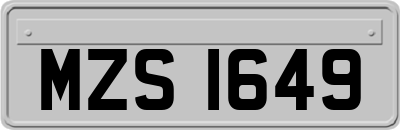 MZS 1649